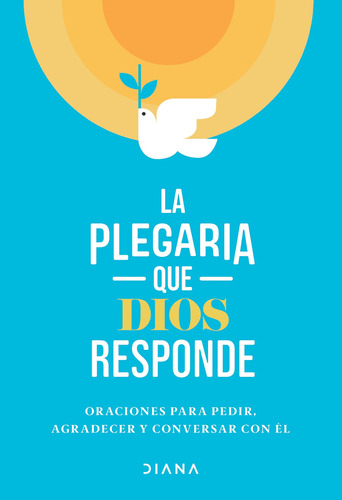 LA
PLEGARIA
QUE
DIOS
RESPONDE

ORACIONES PARA PEDIR, AGRADECER Y CONVERSAR CON ÉL

DIANA